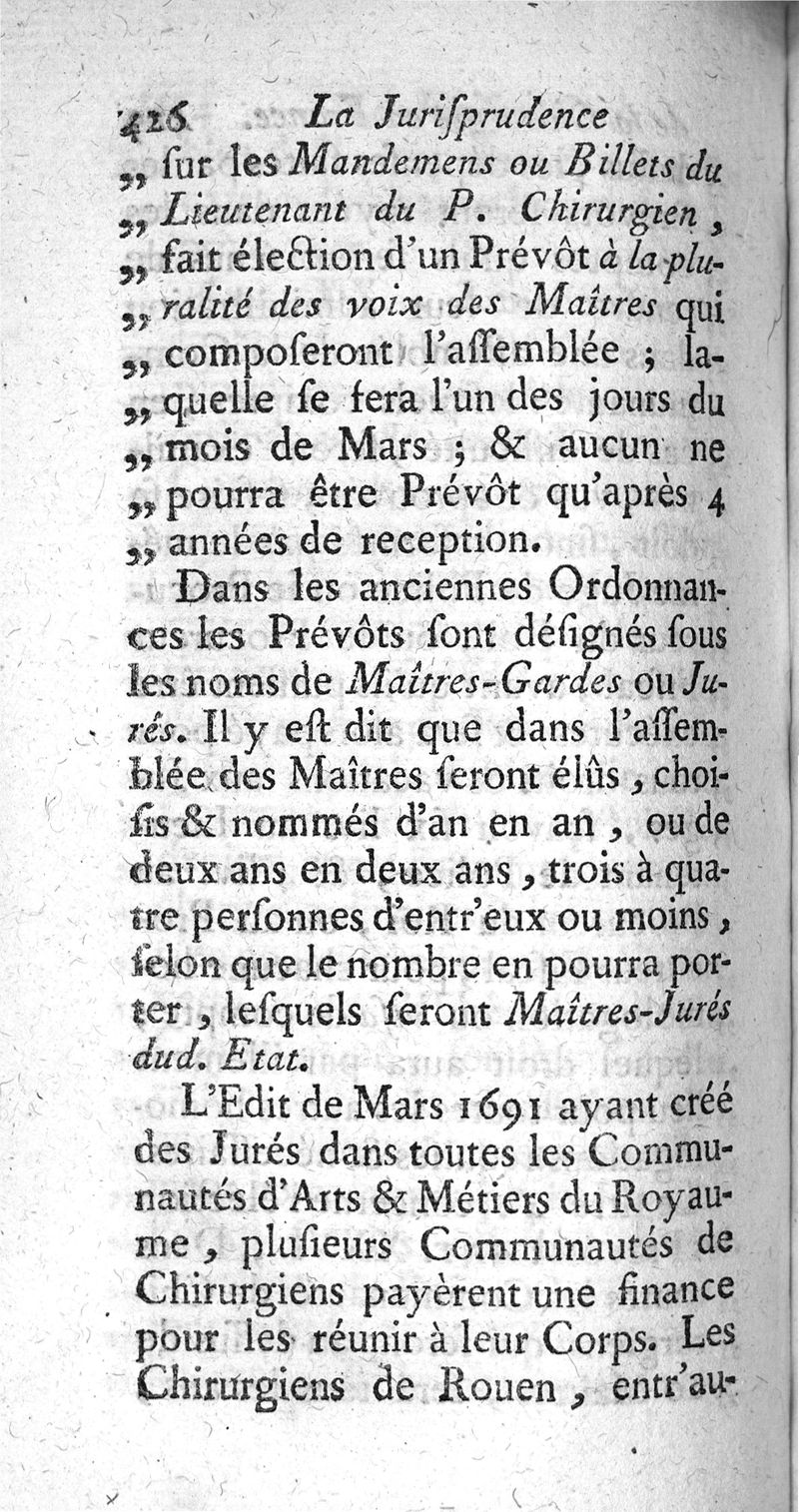 426 La Juriſprudence
„ ſur les Mandemens ou Billets du „ Lieutenant du P. Chirurgien, „ fait élection d'un Prévôt à la pluralité des voix des Maîtres qui „ composeront l'aſſemblée ; laquelle ſe fera l'un des jours du „ mois de Mars ; & aucun ne „ pourra être Prévôt qu'après 4 „ années de reception.

Dans les anciennes Ordonnances les Prévôts ſont déſignés ſous les noms de Maîtres-Gardes ou Jurés. Il y eſt dit que dans l'aſſemblée des Maîtres ſeront élûs, choiſis & nommés d'an en an, ou de deux ans en deux ans, trois à quatre perſonnes d'entr'eux ou moins, ſelon que le nombre en pourra porter, leſquels ſeront Maîtres-Jurés dud. Etat.

L'Edit de Mars 1691 ayant créé des Jurés dans toutes les Communautés d'Arts & Métiers du Royaume, pluſieurs Communautés de Chirurgiens payèrent une finance pour les réunir à leur Corps. Les Chirurgiens de Rouen, entr'au-